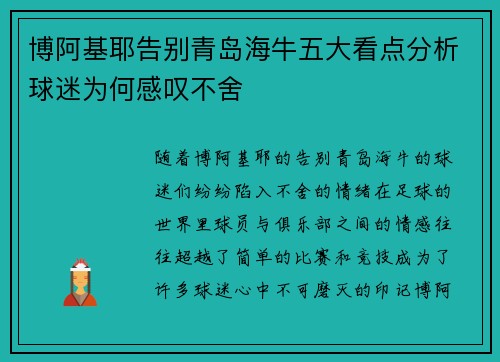 博阿基耶告别青岛海牛五大看点分析球迷为何感叹不舍

随着博阿基耶的告别青岛海牛的球迷们纷纷陷入不舍的情绪在足球的世界里球员与俱乐部之间的情感往往超越了简单的比赛和竞技成为了许多球迷心中不可磨灭的印记博阿